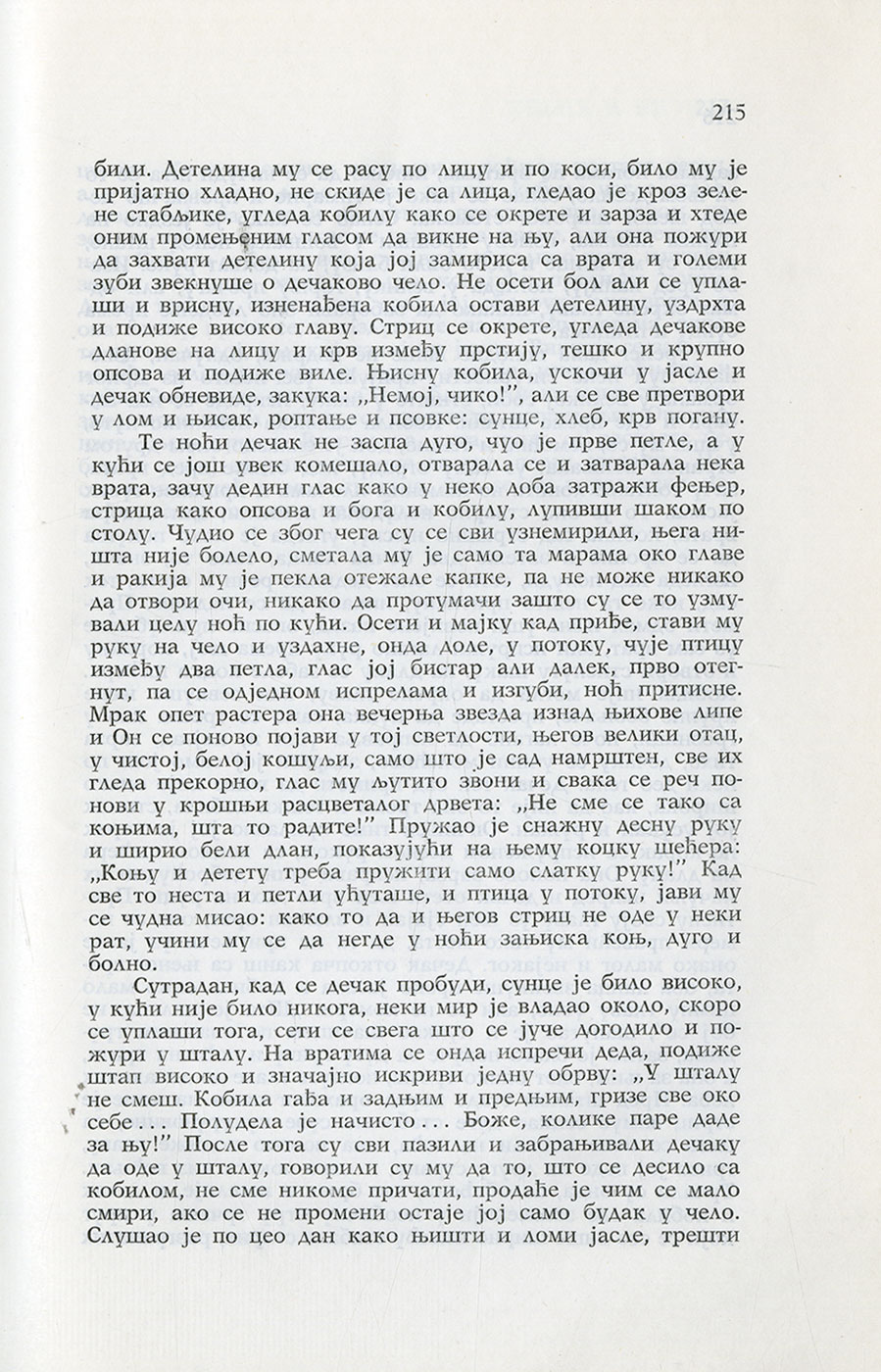 215

били. Детелина му се расу по лицу и по коси, било му је пријатно хладно, не скиде је са лица, гледао је кроз зелене стабљике, угледа кобилу како се окрете и зарза и хтеде оним промењеним гласом да викне на њу, али она пожури да захвати детелину која јој замириса са врата и големи зуби звекнуше о дечаково чело. Не осети бол али се уплаши и врисну, изненађена кобила остави детелину, уздрхта и подиже високо главу. Стриц се окрете, угледа дечакове дланове на лицу и крв између прстију, тешко и крупно опсова и подиже виле. Њисну кобила, ускочи у јасле и дечак обневиде, закука: „Немој, чико!", али се све претвори у лом и њисак, роптање и псовке: сунце, хлеб, крв погану.

Те ноћи дечак не заспа дуго, чуо је прве петле, а у кући се још увек комешало, отварала се и затварала нека врата, зачу дедин глас како у неко доба затражи фењер, стрица како опсова и бога и кобилу, лупивши шаком по столу. Чудио се због чега су се сви узнемирили, њега ништа није болело, сметала му је само та марама око главе и ракија му је пекла отежале капке, па не може никако да отвори очи, никако да протумачи зашто су се то узмували целу ноћ по кући. Осети и мајку кад приђе, стави му руку на чело и уздахне, онда доле, у потоку, чује птицу између два петла, глас јој бистар али далек, прво отегнут, па се одједном испрелама и изгуби, ноћ притисне. Мрак опет растера она вечерња звезда изнад њихове липе и Он се поново појави у тој светлости, његов велики отац, у чистој, белој кошуљи, само што је сад намрштен, све их гледа прекорно, глас му љутито звони и свака се реч понови у крошњи расцветалог дрвета: „Не сме се тако са коњима, шта то радите!" Пружао је снажну десну руку и ширио бели длан, показујући на њему коцку шећера: „Коњу и детету треба пружити само слатку руку!" Кад све то неста и петли ућуташе, и птица у потоку, јави му се чудна мисао: како то да и његов стриц не оде у неки рат, учини му се да негде у ноћи зањиска коњ, дуго и болно.

Сутрадан, кад се дечак пробуди, сунце је било високо, у кући није било никога, неки мир је владао около, скоро се уплаши тога, сети се свега што се јуче догодило и пожури у шталу. На вратима се онда испречи деда, подиже штап високо и значајно искриви једну обрву: „У шталу не смеш. Кобила гађа и задњим и предњим, гризе све око себе... Полудела је начисто... Боже, колике паре даде за њу!" После тога су сви пазили и забрањивали дечаку да оде у шталу, говорили су му да то, што се десило са кобилом, не сме никоме причати, продаће је чим се мало смири, ако се не промени остаје јој само будак у чело. Слушао је по цео дан како њишти и ломи јасле, трешти